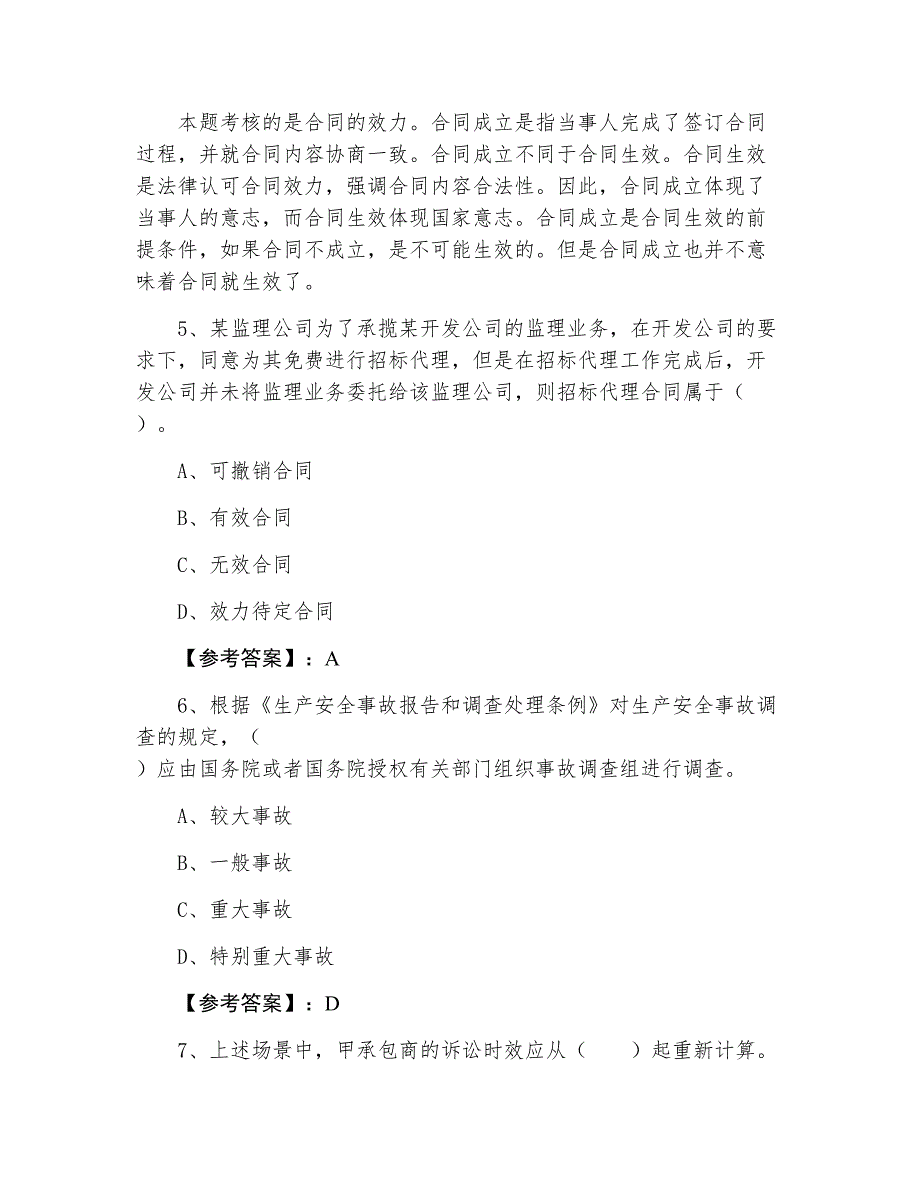 本题考核的是合同的效力。合同成立是指当事人完成了签订合同过程，并就合同内容协商一致。合同成立不同于合同生效。合同生效是法律认可合同效力，强调合同内容合法性。因此，合同成立体现了当事人的意志，而合同生效体现国家意志。合同成立是合同生效的前提条件，如果合同不成立，是不可能生效的。但是合同成立也并不意味着合同就生效了。

5、某监理公司为了承揽某开发公司的监理业务，在开发公司的要求下，同意为其免费进行招标代理，但是在招标代理工作完成后，开发公司并未将监理业务委托给该监理公司，则招标代理合同属于（ ）。

A、可撤销合同

B、有效合同

C、无效合同

D、效力待定合同

【参考答案】：A

6、根据《生产安全事故报告和调查处理条例》对生产安全事故调查的规定，（ ）应由国务院或者国务院授权有关部门组织事故调查组进行调查。

A、较大事故

B、一般事故

C、重大事故

D、特别重大事故

【参考答案】：D

7、上述场景中，甲承包商的诉讼时效应从（ ）起重新计算。